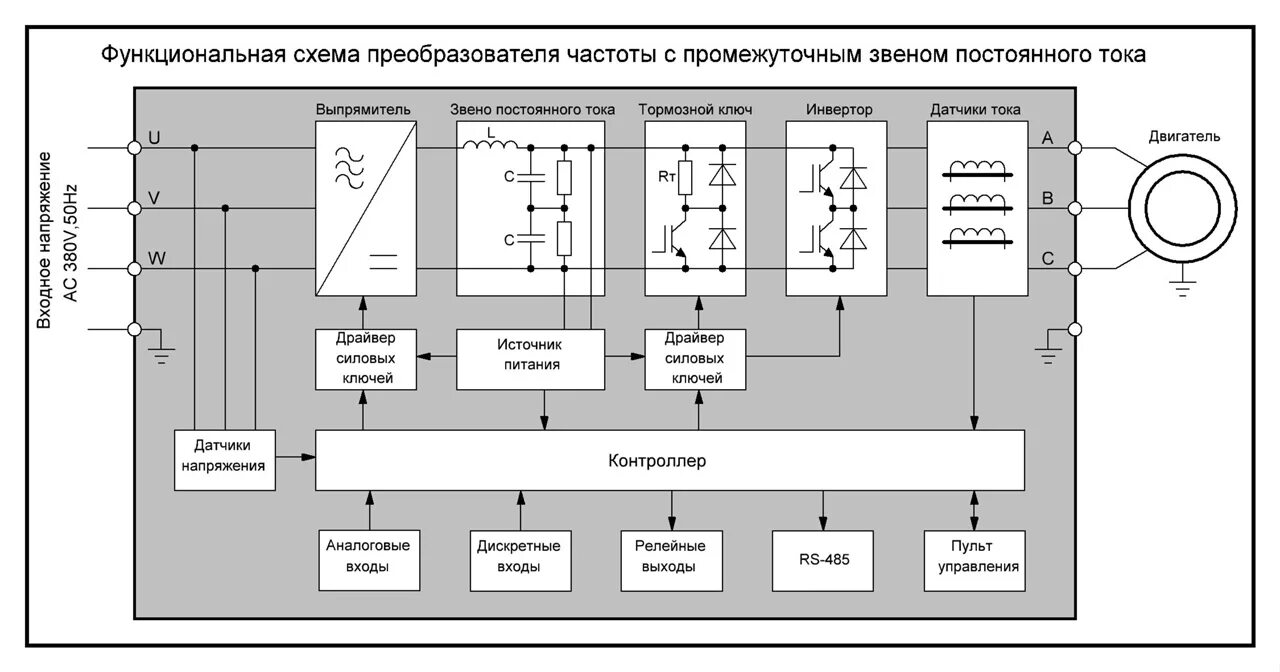 Функциональная схема преобразователя частоты с промежуточным звеном постоянного тока

Входное напряжение AC 380V,50Hz

U
V
W

Выпрямитель

Звено постоянного тока

L
C
C

Тормозной ключ

Rт

Инвертор

Датчики тока

A
B
C

Двигатель

Драйвер силовых ключей

Источник питания

Драйвер силовых ключей

Датчики напряжения

Контроллер

Аналоговые входы

Дискретные входы

Релейные выходы

RS-485

Пульт управления